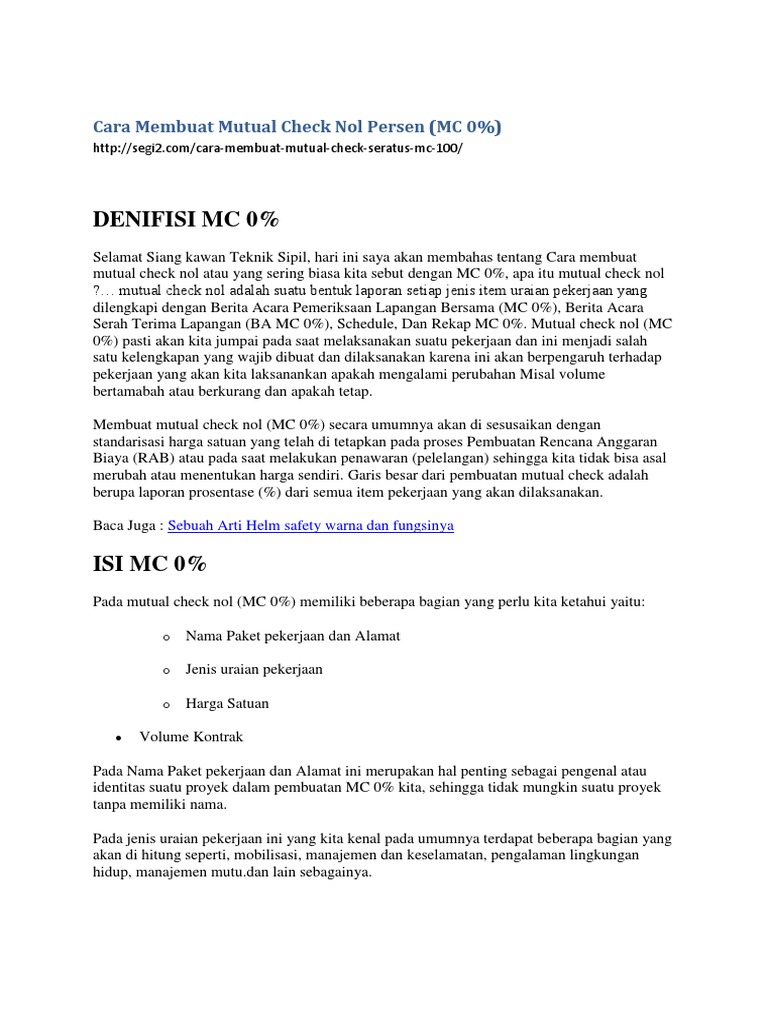 Cara Membuat Mutual Check Nol Persen (MC 0%)
http://segi2.com/cara-membuat-mutual-check-seratus-mc-100/

DENIFISI MC 0%

Selamat Siang kawan Teknik Sipil, hari ini saya akan membahas tentang Cara membuat mutual check nol atau yang sering biasa kita sebut dengan MC 0%, apa itu mutual check nol ?… mutual check nol adalah suatu bentuk laporan setiap jenis item uraian pekerjaan yang dilengkapi dengan Berita Acara Pemeriksaan Lapangan Bersama (MC 0%), Berita Acara Serah Terima Lapangan (BA MC 0%), Schedule, Dan Rekap MC 0%. Mutual check nol (MC 0%) pasti akan kita jumpai pada saat melaksanakan suatu pekerjaan dan ini menjadi salah satu kelengkapan yang wajib dibuat dan dilaksanakan karena ini akan berpengaruh terhadap pekerjaan yang akan kita laksanankan apakah mengalami perubahan Misal volume bertamabah atau berkurang dan apakah tetap.

Membuat mutual check nol (MC 0%) secara umumnya akan di sesusaikan dengan standarisasi harga satuan yang telah di tetapkan pada proses Pembuatan Rencana Anggaran Biaya (RAB) atau pada saat melakukan penawaran (pelelangan) sehingga kita tidak bisa asal merubah atau menentukan harga sendiri. Garis besar dari pembuatan mutual check adalah berupa laporan prosentase (%) dari semua item pekerjaan yang akan dilaksanakan.

Baca Juga : Sebuah Arti Helm safety warna dan fungsinya

ISI MC 0%

Pada mutual check nol (MC 0%) memiliki beberapa bagian yang perlu kita ketahui yaitu:

o Nama Paket pekerjaan dan Alamat

o Jenis uraian pekerjaan

o Harga Satuan

• Volume Kontrak

Pada Nama Paket pekerjaan dan Alamat ini merupakan hal penting sebagai pengenal atau identitas suatu proyek dalam pembuatan MC 0% kita, sehingga tidak mungkin suatu proyek tanpa memiliki nama.

Pada jenis uraian pekerjaan ini yang kita kenal pada umumnya terdapat beberapa bagian yang akan di hitung seperti, mobilisasi, manajemen dan keselamatan, pengalaman lingkungan hidup, manajemen mutu.dan lain sebagainya.